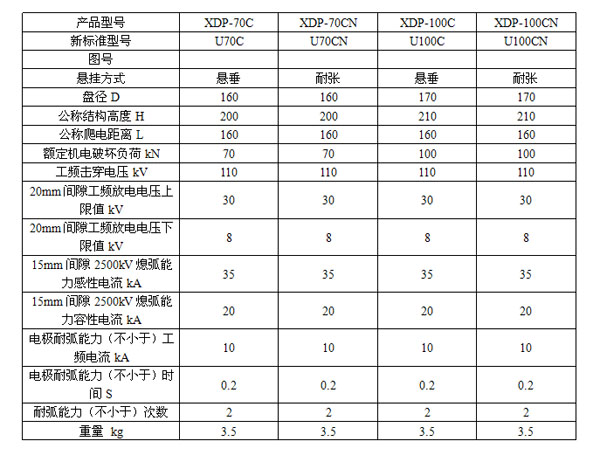 | 产品型号 | XDP-70C | XDP-70CN | XDP-100C | XDP-100CN |
|---|---|---|---|---|
| 新标准型号 | U70C | U70CN | U100C | U100CN |
| 图号 | | | | |
| 悬挂方式 | 悬垂 | 耐张 | 悬垂 | 耐张 |
| 盘径 D | 160 | 160 | 170 | 170 |
| 公称结构高度 H | 200 | 200 | 210 | 210 |
| 公称爬电距离 L | 160 | 160 | 160 | 160 |
| 额定机电破坏负荷 kN | 70 | 70 | 100 | 100 |
| 工频击穿电压 kV | 110 | 110 | 110 | 110 |
| 20mm 间隙工频放电电压上限值 kV | 30 | 30 | 30 | 30 |
| 20mm 间隙工频放电电压下限值 kV | 8 | 8 | 8 | 8 |
| 15mm 间隙 2500kV 熄弧能力感性电流 kA | 35 | 35 | 35 | 35 |
| 15mm 间隙 2500kV 熄弧能力容性电流 kA | 20 | 20 | 20 | 20 |
| 电极耐弧能力（不小于）工频电流 kA | 10 | 10 | 10 | 10 |
| 电极耐弧能力（不小于）时间 S | 0.2 | 0.2 | 0.2 | 0.2 |
| 耐弧能力（不小于）次数 | 2 | 2 | 2 | 2 |
| 重量 kg | 3.5 | 3.5 | 3.5 | 3.5 |